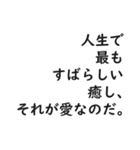 人生で
最も
すばらしい
癒し、
それが愛なのだ。